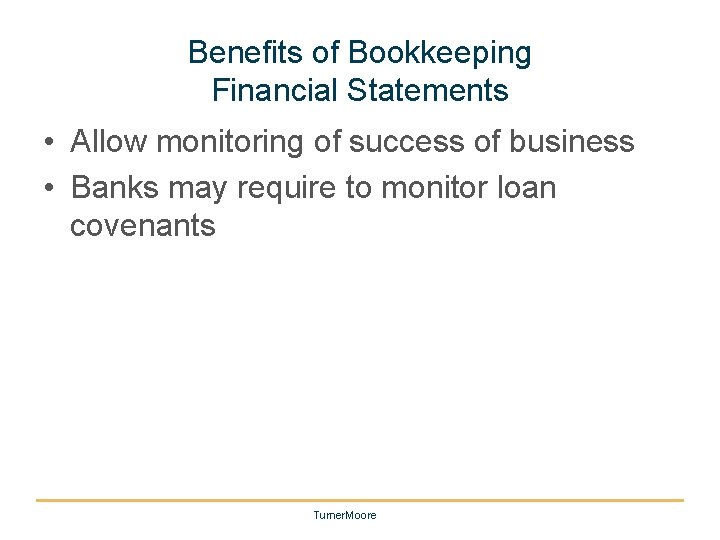 Benefits of Bookkeeping
Financial Statements

• Allow monitoring of success of business
• Banks may require to monitor loan covenants

TurnerMoore